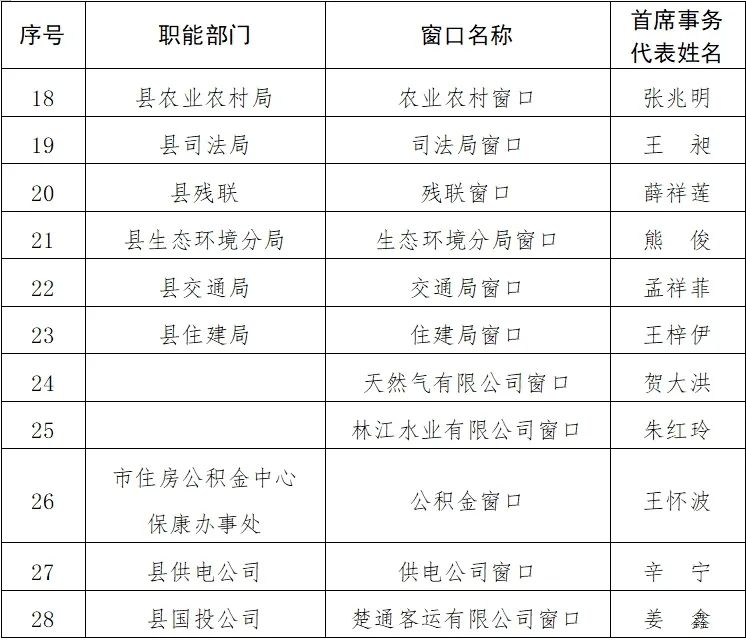 | 序号 | 职能部门 | 窗口名称 | 首席事务代表姓名 |
|---|---|---|---|
| 18 | 县农业农村局 | 农业农村窗口 | 张兆明 |
| 19 | 县司法局 | 司法局窗口 | 王　昶 |
| 20 | 县残联 | 残联窗口 | 薛祥莲 |
| 21 | 县生态环境分局 | 生态环境分局窗口 | 熊　俊 |
| 22 | 县交通局 | 交通局窗口 | 孟祥菲 |
| 23 | 县住建局 | 住建局窗口 | 王梓伊 |
| 24 | | 天然气有限公司窗口 | 贺大洪 |
| 25 | | 林江水业有限公司窗口 | 朱红玲 |
| 26 | 市住房公积金中心保康办事处 | 公积金窗口 | 王怀波 |
| 27 | 县供电公司 | 供电公司窗口 | 辛　宁 |
| 28 | 县国投公司 | 楚通客运有限公司窗口 | 姜　鑫 |